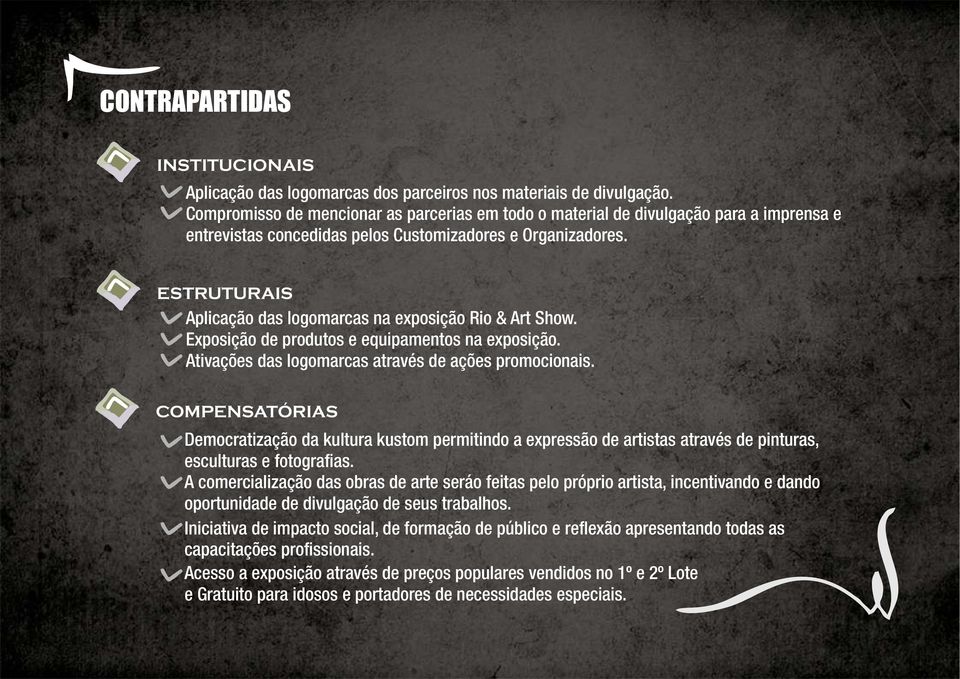 CONTRAPARTIDAS

INSTITUCIONAIS

Aplicação das logomarcas dos parceiros nos materiais de divulgação.
Compromisso de mencionar as parcerias em todo o material de divulgação para a imprensa e entrevistas concedidas pelos Customizadores e Organizadores.

ESTRUTURAIS

Aplicação das logomarcas na exposição Rio & Art Show.
Exposição de produtos e equipamentos na exposição.
Ativações das logomarcas através de ações promocionais.

COMPENSATÓRIAS

Democratização da kultura kustom permitindo a expressão de artistas através de pinturas, esculturas e fotografias.
A comercialização das obras de arte serão feitas pelo próprio artista, incentivando e dando oportunidade de divulgação de seus trabalhos.
Iniciativa de impacto social, de formação de público e reflexão apresentando todas as capacitações profissionais.
Acesso a exposição através de preços populares vendidos no 1º e 2º Lote e Gratuito para idosos e portadores de necessidades especiais.